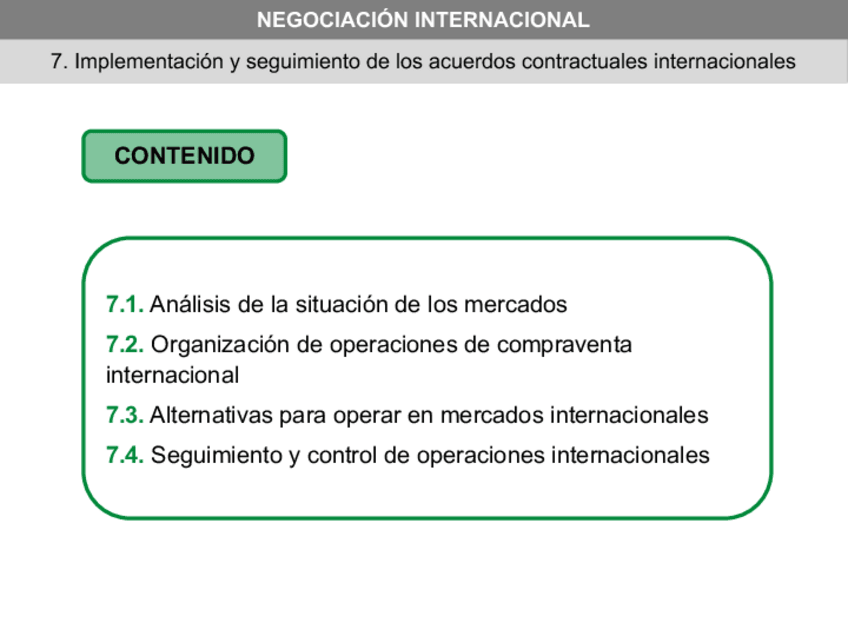 NEGOCIACIÓN INTERNACIONAL

7. Implementación y seguimiento de los acuerdos contractuales internacionales

CONTENIDO

7.1. Análisis de la situación de los mercados

7.2. Organización de operaciones de compraventa internacional

7.3. Alternativas para operar en mercados internacionales

7.4. Seguimiento y control de operaciones internacionales